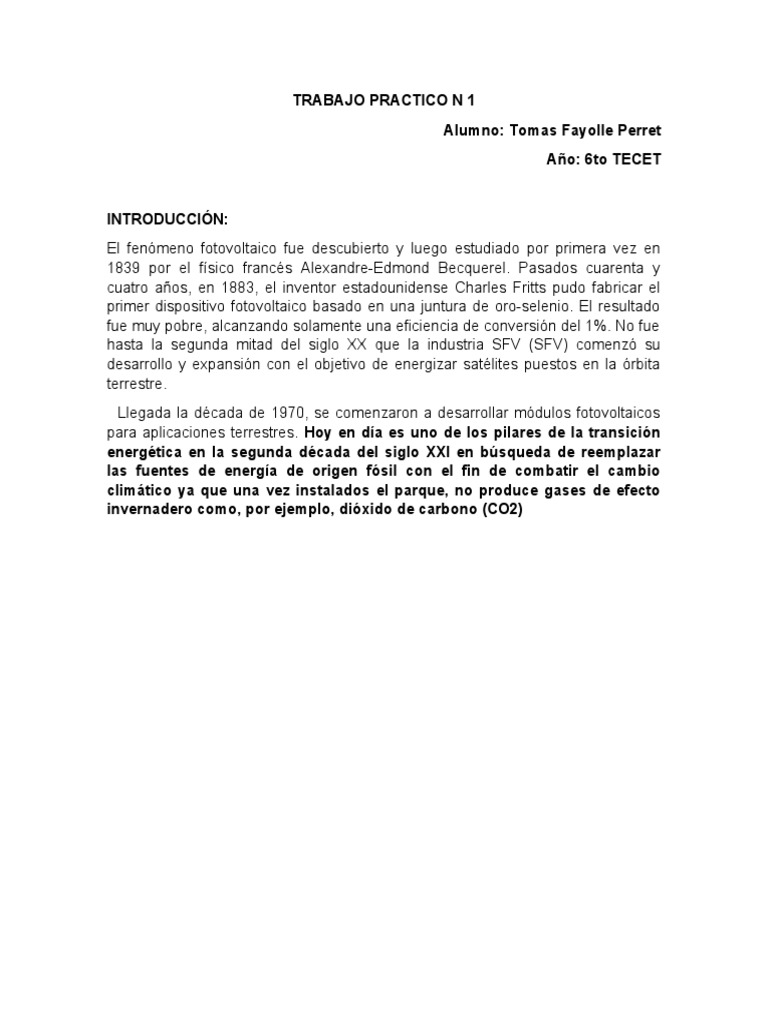 TRABAJO PRACTICO N 1

Alumno: Tomas Fayolle Perret

Año: 6to TECET

INTRODUCCIÓN:

El fenómeno fotovoltaico fue descubierto y luego estudiado por primera vez en 1839 por el físico francés Alexandre-Edmond Becquerel. Pasados cuarenta y cuatro años, en 1883, el inventor estadounidense Charles Fritts pudo fabricar el primer dispositivo fotovoltaico basado en una juntura de oro-selenio. El resultado fue muy pobre, alcanzando solamente una eficiencia de conversión del 1%. No fue hasta la segunda mitad del siglo XX que la industria SFV (SFV) comenzó su desarrollo y expansión con el objetivo de energizar satélites puestos en la órbita terrestre.

Llegada la década de 1970, se comenzaron a desarrollar módulos fotovoltaicos para aplicaciones terrestres. Hoy en día es uno de los pilares de la transición energética en la segunda década del siglo XXI en búsqueda de reemplazar las fuentes de energía de origen fósil con el fin de combatir el cambio climático ya que una vez instalados el parque, no produce gases de efecto invernadero como, por ejemplo, dióxido de carbono (CO2)